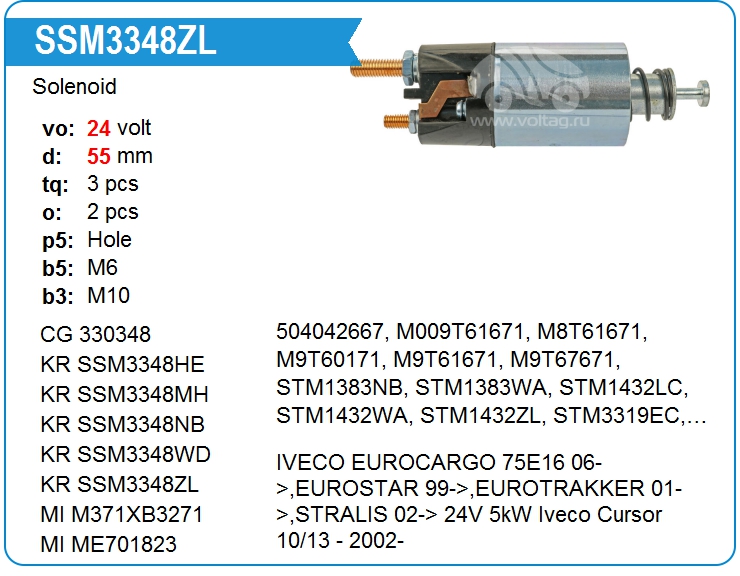 SSM3348ZL

Solenoid

vo: 24 volt
d: 55 mm
tq: 3 pcs
o: 2 pcs
p5: Hole
b5: M6
b3: M10

CG 330348
KR SSM3348HE
KR SSM3348MH
KR SSM3348NB
KR SSM3348WD
KR SSM3348ZL
MI M371XB3271
MI ME701823

504042667, M009T61671, M8T61671, M9T60171, M9T61671, M9T67671, STM1383NB, STM1383WA, STM1432LC, STM1432WA, STM1432ZL, STM3319EC,…

IVECO EUROCARGO 75E16 06->,EUROSTAR 99->,EUROTRAKKER 01->,STRALIS 02-> 24V 5kW Iveco Cursor 10/13 - 2002-

www.voltag.ru